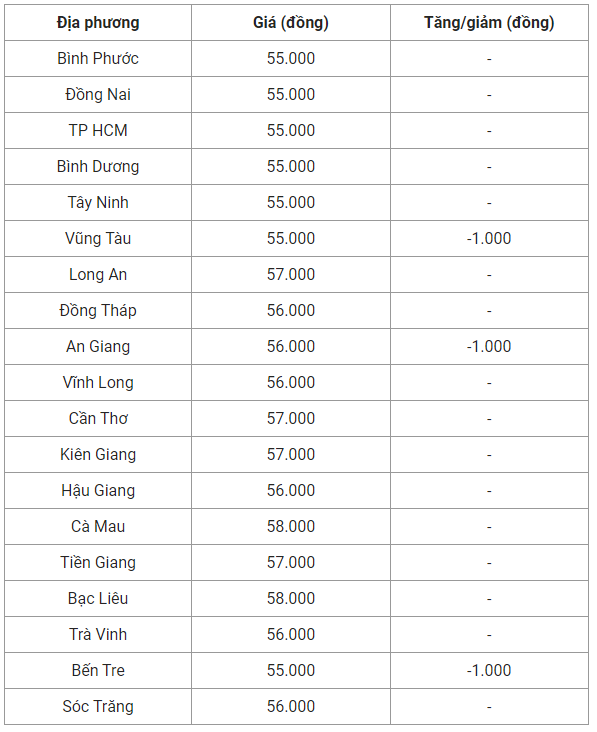 | Địa phương | Giá (đồng) | Tăng/giảm (đồng) |
|---|---|---|
| Bình Phước | 55.000 | - |
| Đồng Nai | 55.000 | - |
| TP HCM | 55.000 | - |
| Bình Dương | 55.000 | - |
| Tây Ninh | 55.000 | - |
| Vũng Tàu | 55.000 | -1.000 |
| Long An | 57.000 | - |
| Đồng Tháp | 56.000 | - |
| An Giang | 56.000 | -1.000 |
| Vĩnh Long | 56.000 | - |
| Cần Thơ | 57.000 | - |
| Kiên Giang | 57.000 | - |
| Hậu Giang | 56.000 | - |
| Cà Mau | 58.000 | - |
| Tiền Giang | 57.000 | - |
| Bạc Liêu | 58.000 | - |
| Trà Vinh | 56.000 | - |
| Bến Tre | 55.000 | -1.000 |
| Sóc Trăng | 56.000 | - |